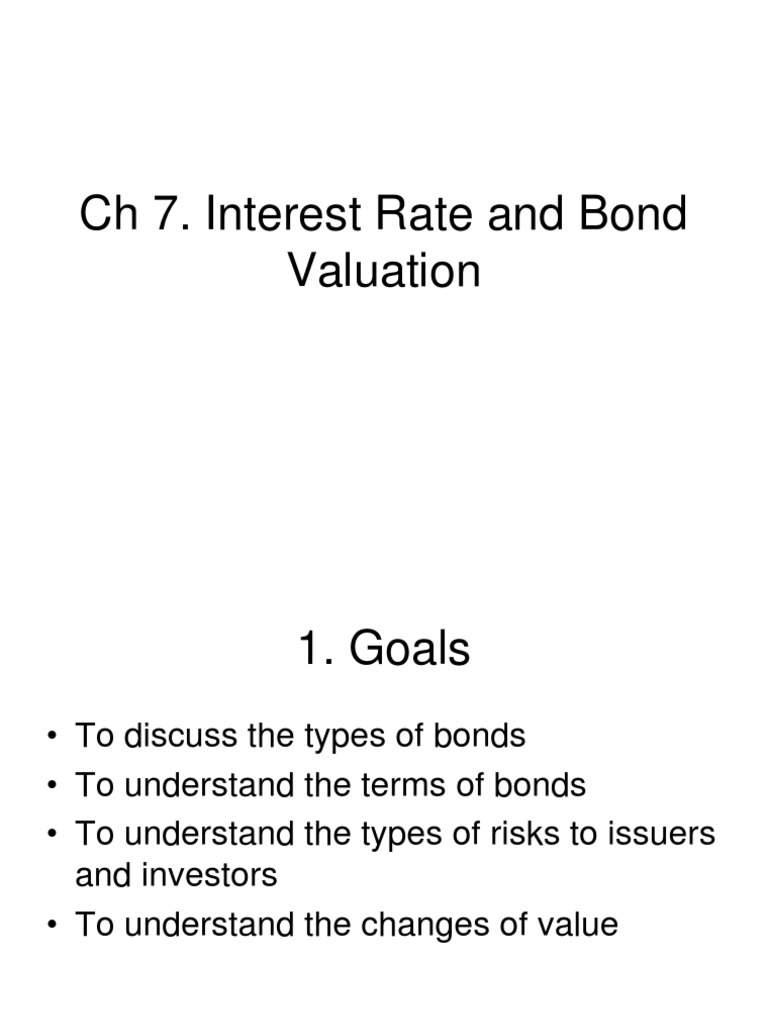 Ch 7. Interest Rate and Bond Valuation

1. Goals

• To discuss the types of bonds
• To understand the terms of bonds
• To understand the types of risks to issuers and investors
• To understand the changes of value